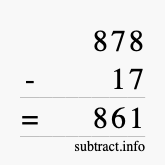 878
- 17
= 861
subtract.info